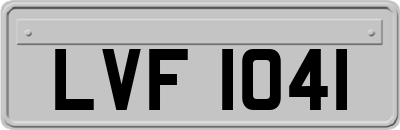 LVF 1041